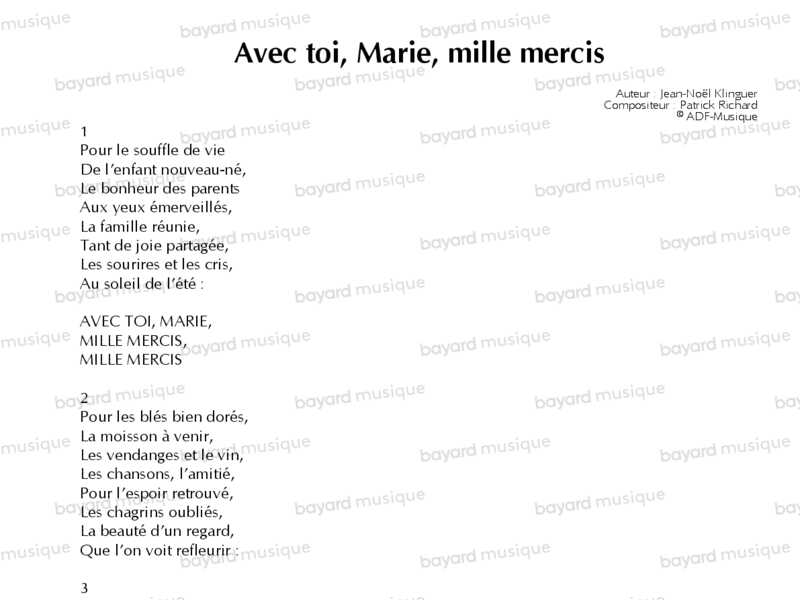 Avec toi, Marie, mille mercis

Auteur : Jean-Noël Klinguer
Compositeur : Patrick Richard
© ADF-Musique

1
Pour le souffle de vie
De l'enfant nouveau-né,
Le bonheur des parents
Aux yeux émerveillés,
La famille réunie,
Tant de joie partagée,
Les sourires et les cris,
Au soleil de l'été :

AVEC TOI, MARIE,
MILLE MERCIS,
MILLE MERCIS

2
Pour les blés bien dorés,
La moisson à venir,
Les vendanges et le vin,
Les chansons, l'amitié,
Pour l'espoir retrouvé,
Les chagrins oubliés,
La beauté d'un regard,
Que l'on voit refleurir :

3

bayard musique